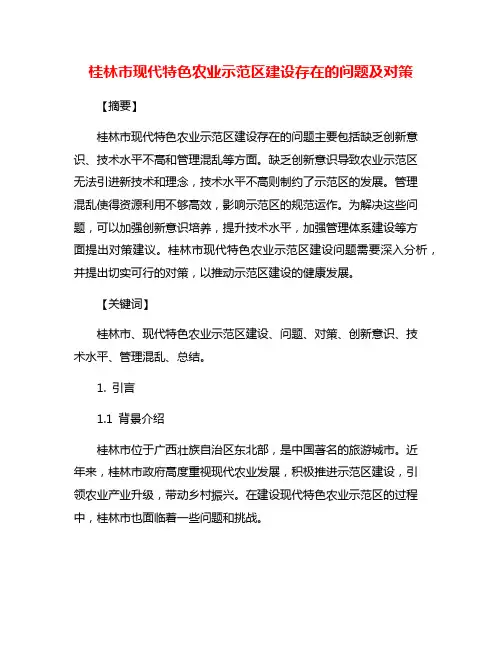 桂林市现代特色农业示范区建设存在的问题及对策

【摘要】

桂林市现代特色农业示范区建设存在的问题主要包括缺乏创新意识、技术水平不高和管理混乱等方面。缺乏创新意识导致农业示范区无法引进新技术和理念，技术水平不高则制约了示范区的发展。管理混乱使得资源利用不够高效，影响示范区的规范运作。为解决这些问题，可以加强创新意识培养，提升技术水平，加强管理体系建设等方面提出对策建议。桂林市现代特色农业示范区建设问题需要深入分析，并提出切实可行的对策，以推动示范区建设的健康发展。

【关键词】

桂林市、现代特色农业示范区建设、问题、对策、创新意识、技术水平、管理混乱、总结。

1. 引言

1.1 背景介绍

桂林市位于广西壮族自治区东北部，是中国著名的旅游城市。近年来，桂林市政府高度重视现代农业发展，积极推进示范区建设，引领农业产业升级，带动乡村振兴。在建设现代特色农业示范区的过程中，桂林市也面临着一些问题和挑战。